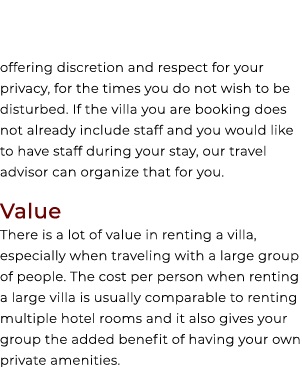 offering discretion and respect for your privacy, for the times you do not wish to be disturbed. If the villa you are booking does not already include staff and you would like to have staff during your stay, our travel advisor can organize that for you.

Value

There is a lot of value in renting a villa, especially when traveling with a large group of people. The cost per person when renting a large villa is usually comparable to renting multiple hotel rooms and it also gives your group the added benefit of having your own private amenities.